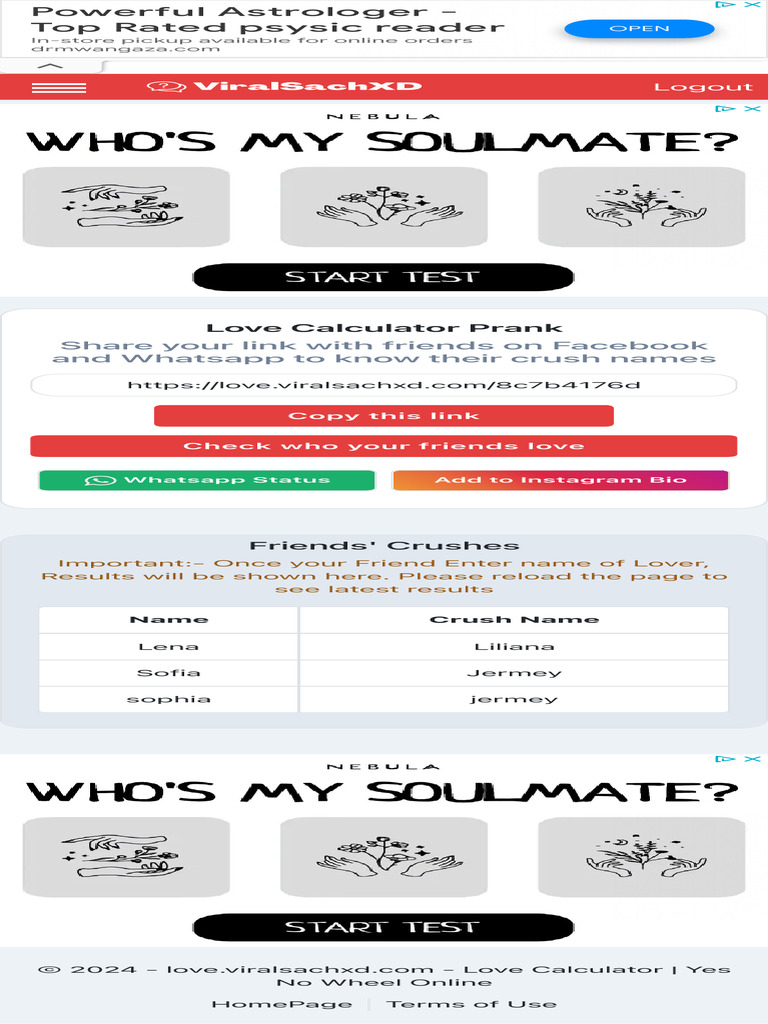 Powerful Astrologer - Top Rated psysic reader
In-store pickup available for online orders
drmwangaza.com
OPEN

ViralSachXD
Logout

NEBULA
WHO'S MY SOULMATE?
START TEST

Love Calculator Prank
Share your link with friends on Facebook and Whatsapp to know their crush names
https://love.viralsachxd.com/8c7b4176d
Copy this link
Check who your friends love
Whatsapp Status
Add to Instagram Bio

Friends' Crushes
Important:- Once your Friend Enter name of Lover, Results will be shown here. Please reload the page to see latest results

| Name | Crush Name |
|---|---|
| Lena | Liliana |
| Sofia | Jermey |
| sophia | jermey |

NEBULA
WHO'S MY SOULMATE?
START TEST

© 2024 - love.viralsachxd.com - Love Calculator | Yes No Wheel Online
HomePage | Terms of Use